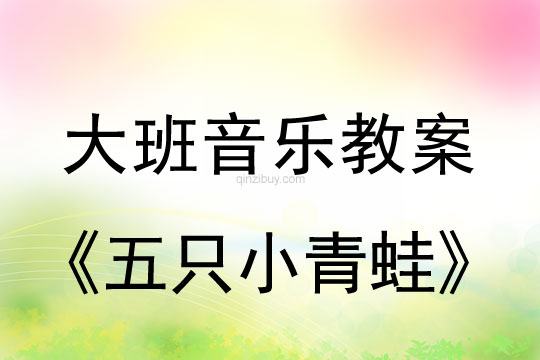 大班音乐教案

qinzibuy.com

《五只小青蛙》